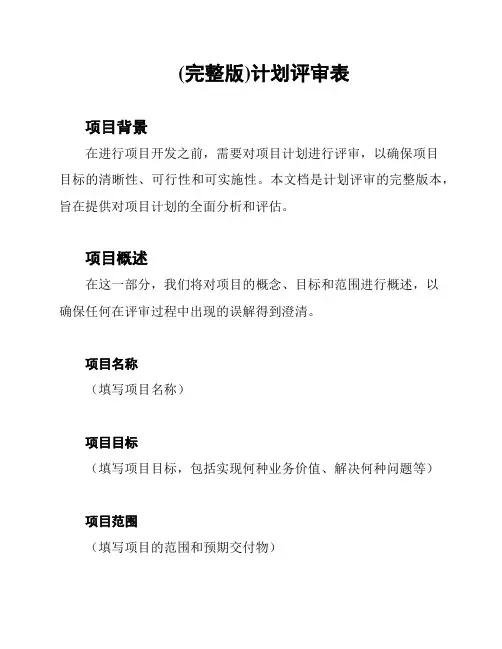 (完整版)计划评审表

项目背景

在进行项目开发之前，需要对项目计划进行评审，以确保项目目标的清晰性、可行性和可实施性。本文档是计划评审的完整版本，旨在提供对项目计划的全面分析和评估。

项目概述

在这一部分，我们将对项目的概念、目标和范围进行概述，以确保任何在评审过程中出现的误解得到澄清。

项目名称

（填写项目名称）

项目目标

（填写项目目标，包括实现何种业务价值、解决何种问题等）

项目范围

（填写项目的范围和预期交付物）